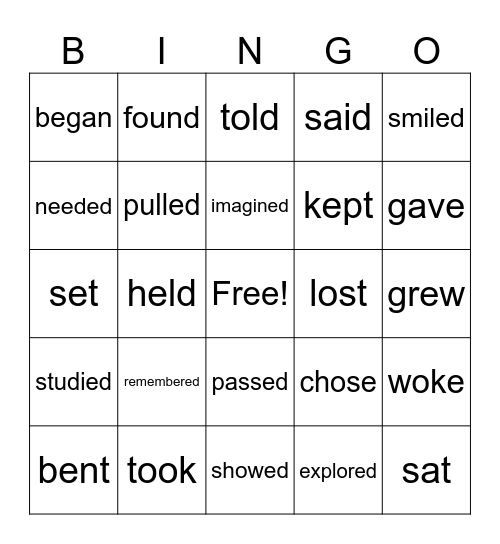 | B | I | N | G | O |
|---|---|---|---|---|
| began | found | told | said | smiled |
| needed | pulled | imagined | kept | gave |
| set | held | Free! | lost | grew |
| studied | remembered | passed | chose | woke |
| bent | took | showed | explored | sat |